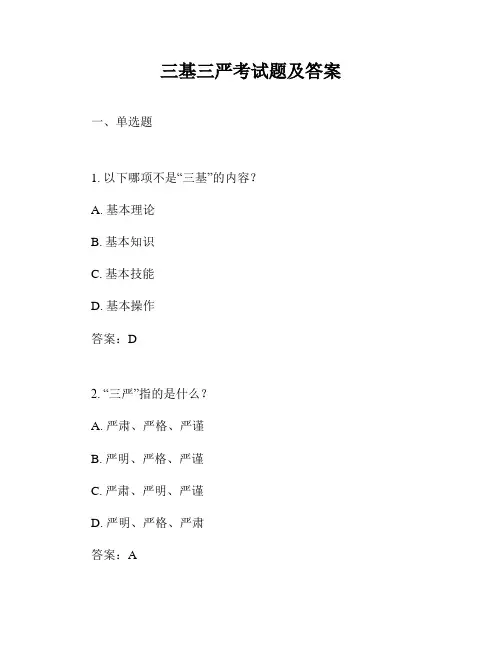 三基三严考试题及答案

一、单选题

1. 以下哪项不是“三基”的内容？

A. 基本理论

B. 基本知识

C. 基本技能

D. 基本操作

答案：D

2. “三严”指的是什么？

A. 严肃、严格、严谨

B. 严明、严格、严谨

C. 严肃、严明、严谨

D. 严明、严格、严肃

答案：A